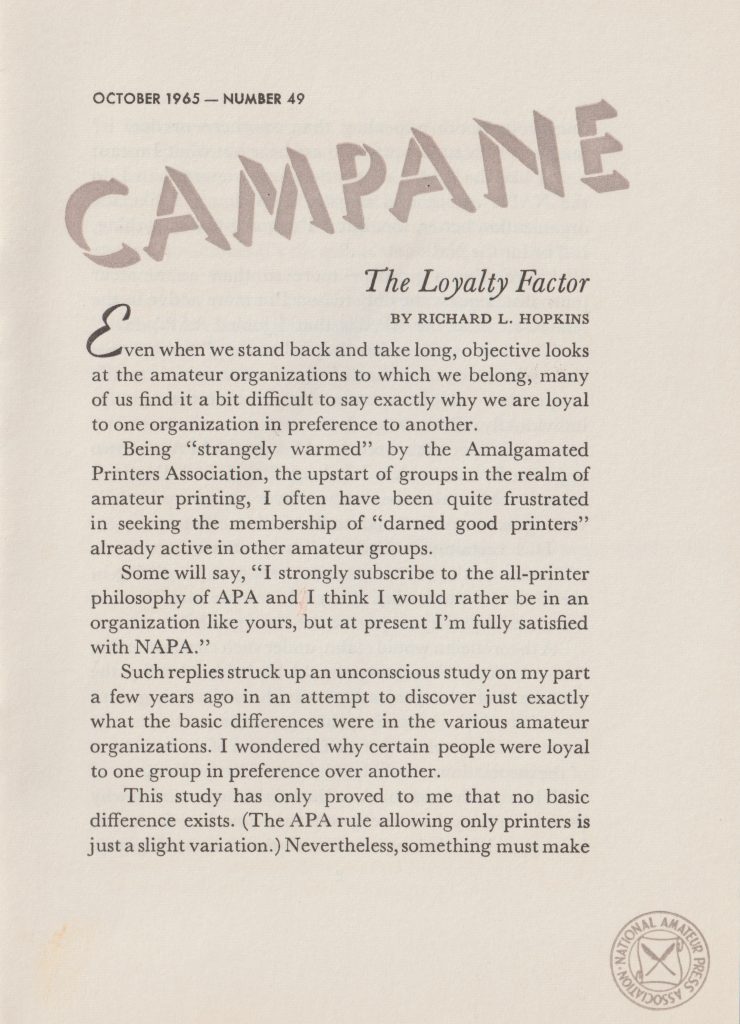 OCTOBER 1965 — NUMBER 49

CAMPANE

The Loyalty Factor

BY RICHARD L. HOPKINS

Even when we stand back and take long, objective looks at the amateur organizations to which we belong, many of us find it a bit difficult to say exactly why we are loyal to one organization in preference to another.

Being "strangely warmed" by the Amalgamated Printers Association, the upstart of groups in the realm of amateur printing, I often have been quite frustrated in seeking the membership of "darned good printers" already active in other amateur groups.

Some will say, "I strongly subscribe to the all-printer philosophy of APA and I think I would rather be in an organization like yours, but at present I'm fully satisfied with NAPA."

Such replies struck up an unconscious study on my part a few years ago in an attempt to discover just exactly what the basic differences were in the various amateur organizations. I wondered why certain people were loyal to one group in preference over another.

This study has only proved to me that no basic difference exists. (The APA rule allowing only printers is just a slight variation.) Nevertheless, something must make

NATIONAL AMATEUR PRESS ASSOCIATION